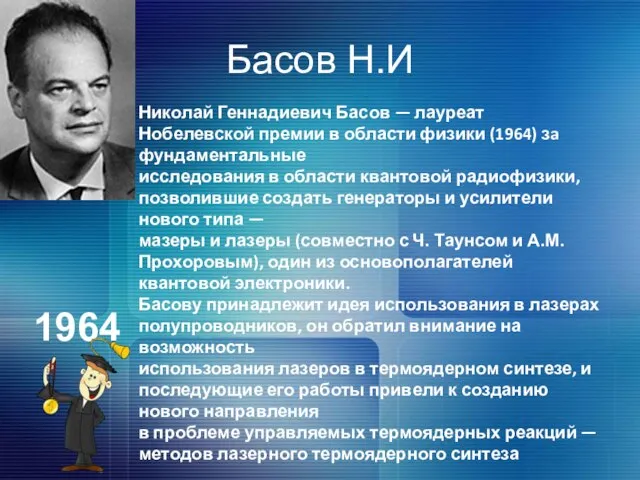 Басов Н.И

Николай Геннадиевич Басов — лауреат Нобелевской премии в области физики (1964) за фундаментальные исследования в области квантовой радиофизики, позволившие создать генераторы и усилители нового типа — мазеры и лазеры (совместно с Ч. Таунсом и А.М. Прохоровым), один из основополагателей квантовой электроники.

Басову принадлежит идея использования в лазерах полупроводников, он обратил внимание на возможность использования лазеров в термоядерном синтезе, и последующие его работы привели к созданию нового направления в проблеме управляемых термоядерных реакций — методов лазерного термоядерного синтеза

1964